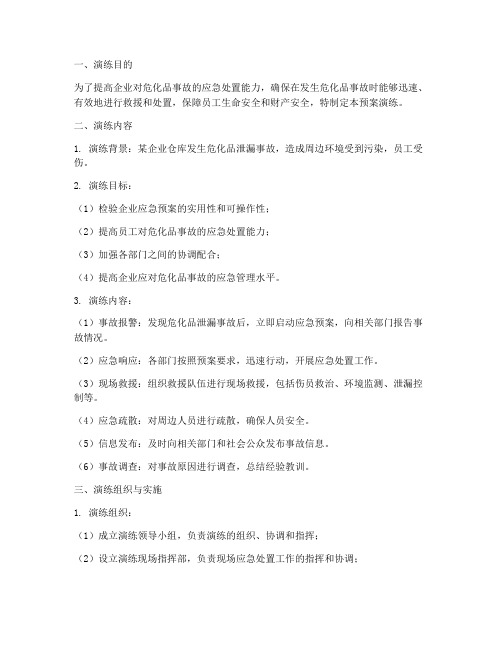 一、演练目的

为了提高企业对危化品事故的应急处置能力，确保在发生危化品事故时能够迅速、有效地进行救援和处置，保障员工生命安全和财产安全，特制定本预案演练。

二、演练内容

1. 演练背景：某企业仓库发生危化品泄漏事故，造成周边环境受到污染，员工受伤。

2. 演练目标：

（1）检验企业应急预案的实用性和可操作性；

（2）提高员工对危化品事故的应急处置能力；

（3）加强各部门之间的协调配合；

（4）提高企业应对危化品事故的应急管理水平。

3. 演练内容：

（1）事故报警：发现危化品泄漏事故后，立即启动应急预案，向相关部门报告事故情况。

（2）应急响应：各部门按照预案要求，迅速行动，开展应急处置工作。

（3）现场救援：组织救援队伍进行现场救援，包括伤员救治、环境监测、泄漏控制等。

（4）应急疏散：对周边人员进行疏散，确保人员安全。

（5）信息发布：及时向相关部门和社会公众发布事故信息。

（6）事故调查：对事故原因进行调查，总结经验教训。

三、演练组织与实施

1. 演练组织：

（1）成立演练领导小组，负责演练的组织、协调和指挥；

（2）设立演练现场指挥部，负责现场应急处置工作的指挥和协调；